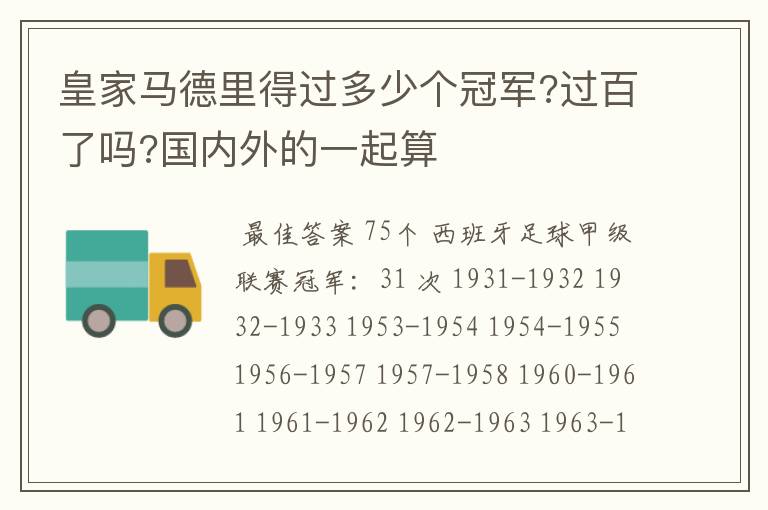 皇家马德里得过多少个冠军?过百了吗?国内外的一起算

最佳答案 75个 西班牙足球甲级联赛冠军: 31 次 1931-1932 1932-1933 1953-1954 1954-1955 1956-1957 1957-1958 1960-1961 1961-1962 1962-1963 1963-1